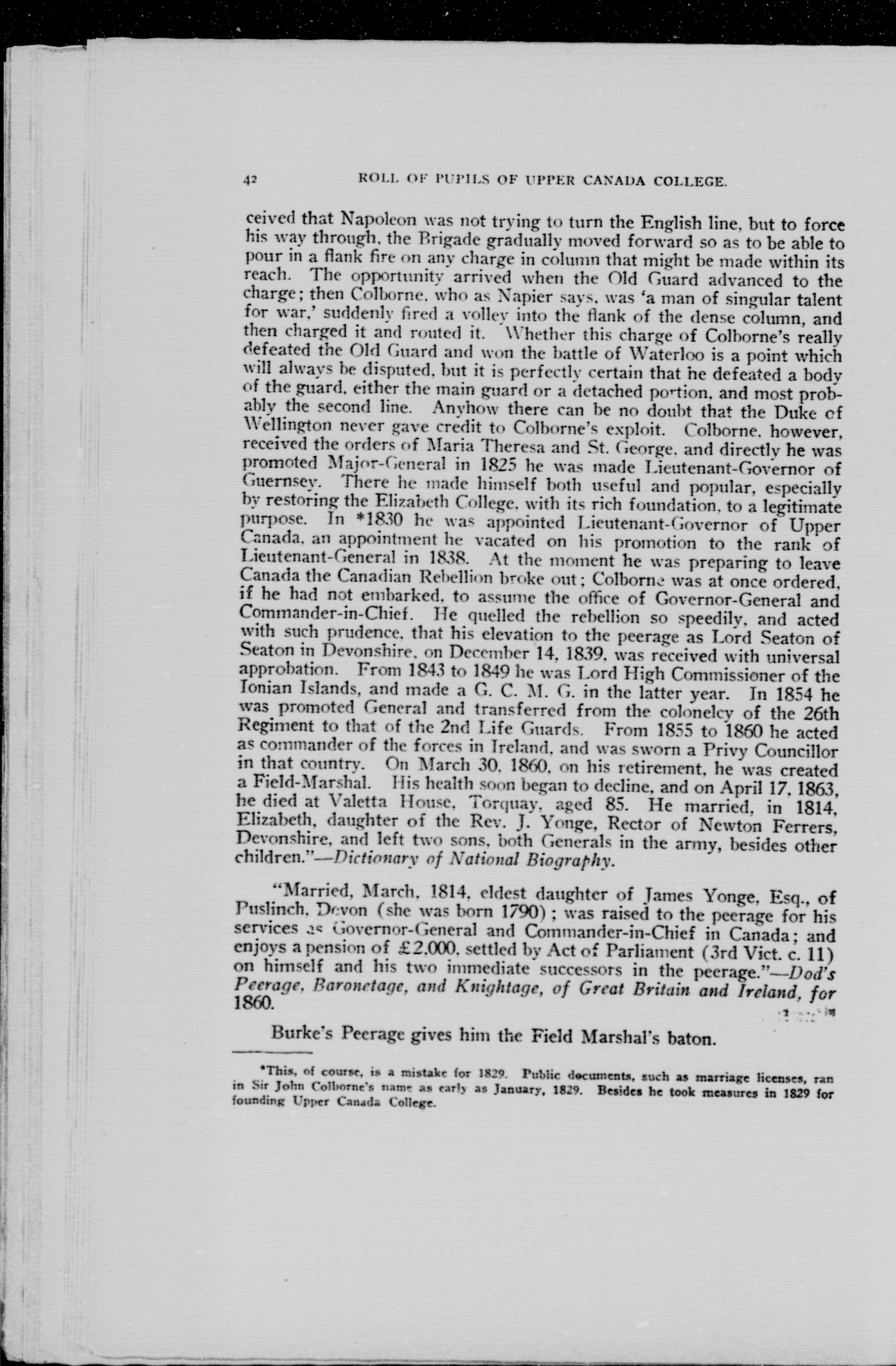 42 ROLL OF PUPILS OF UPPER CANADA COLLEGE.

ceived that Napoleon was not trying to turn the English line, but to force his way through, the Brigade gradually moved forward so as to be able to pour in a flank fire on any charge in column that might be made within its reach. The opportunity arrived when the Old Guard advanced to the charge; then Colborne, who as Napier says, was 'a man of singular talent for war,' suddenly fired a volley into the flank of the dense column, and then charged it and routed it. Whether this charge of Colborne's really defeated the Old Guard and won the battle of Waterloo is a point which will always be disputed, but it is perfectly certain that he defeated a body of the guard, either the main guard or a detached portion, and most probably the second line. Anyhow there can be no doubt that the Duke of Wellington never gave credit to Colborne's exploit. Colborne, however, received the orders of Maria Theresa and St. George, and directly he was promoted Major-General in 1825 he was made Lieutenant-Governor of Guernsey. There he made himself both useful and popular, especially by restoring the Elizabeth College, with its rich foundation, to a legitimate purpose. In *1830 he was appointed Lieutenant-Governor of Upper Canada, an appointment he vacated on his promotion to the rank of Lieutenant-General in 1838. At the moment he was preparing to leave Canada the Canadian Rebellion broke out; Colborne was at once ordered, if he had not embarked, to assume the office of Governor-General and Commander-in-Chief. He quelled the rebellion so speedily, and acted with such prudence, that his elevation to the peerage as Lord Seaton of Seaton in Devonshire, on December 14, 1839, was received with universal approbation. From 1843 to 1849 he was Lord High Commissioner of the Ionian Islands, and made a G. C. M. G. in the latter year. In 1854 he was promoted General and transferred from the colonelcy of the 26th Regiment to that of the 2nd Life Guards. From 1855 to 1860 he acted as commander of the forces in Ireland, and was sworn a Privy Councillor in that country. On March 30, 1860, on his retirement, he was created a Field-Marshal. His health soon began to decline, and on April 17, 1863, he died at Valetta House, Torquay, aged 85. He married, in 1814, Elizabeth, daughter of the Rev. J. Yonge, Rector of Newton Ferrers, Devonshire, and left two sons, both Generals in the army, besides other children."—Dictionary of National Biography.

"Married, March, 1814, eldest daughter of James Yonge, Esq., of Puslinch, Devon (she was born 1790); was raised to the peerage for his services as Governor-General and Commander-in-Chief in Canada; and enjoys a pension of £2,000, settled by Act of Parliament (3rd Vict. c. 11) on himself and his two immediate successors in the peerage."—Dod's Peerage, Baronetage, and Knightage, of Great Britain and Ireland, for 1860.

Burke's Peerage gives him the Field Marshal's baton.

*This, of course, is a mistake for 1829. Public documents, such as marriage licenses, ran in Sir John Colborne's name as early as January, 1829. Besides he took measures in 1829 for founding Upper Canada College.